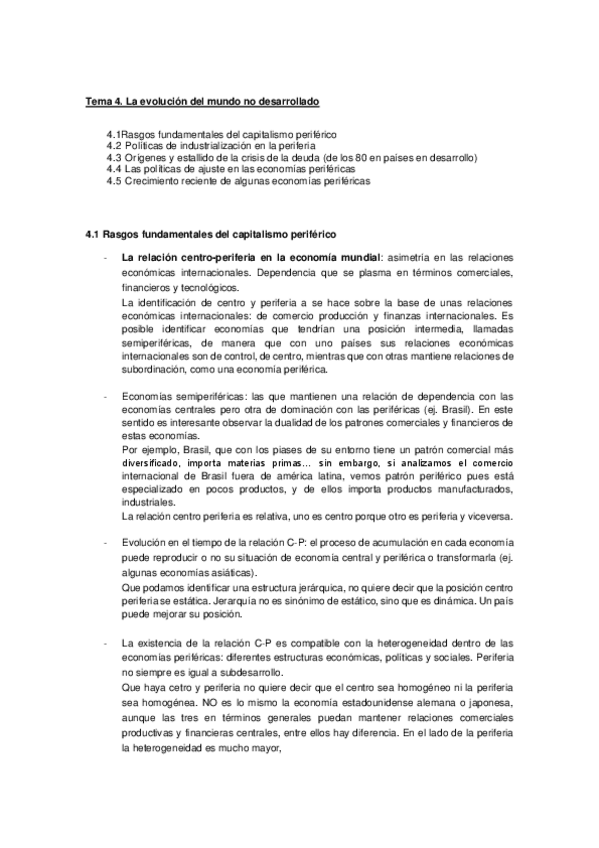 Tema 4. La evolución del mundo no desarrollado

4.1Rasgos fundamentales del capitalismo periférico
4.2 Políticas de industrialización en la periferia
4.3 Orígenes y estallido de la crisis de la deuda (de los 80 en países en desarrollo)
4.4 Las políticas de ajuste en las economías periféricas
4.5 Crecimiento reciente de algunas economías periféricas

4.1 Rasgos fundamentales del capitalismo periférico

- La relación centro-periferia en la economía mundial: asimetría en las relaciones económicas internacionales. Dependencia que se plasma en términos comerciales, financieros y tecnológicos.
La identificación de centro y periferia a se hace sobre la base de unas relaciones económicas internacionales: de comercio producción y finanzas internacionales. Es posible identificar economías que tendrían una posición intermedia, llamadas semiperiféricas, de manera que con uno países sus relaciones económicas internacionales son de control, de centro, mientras que con otras mantiene relaciones de subordinación, como una economía periférica.

- Economías semiperiféricas: las que mantienen una relación de dependencia con las economías centrales pero otra de dominación con las periféricas (ej. Brasil). En este sentido es interesante observar la dualidad de los patrones comerciales y financieros de estas economías.
Por ejemplo, Brasil, que con los piases de su entorno tiene un patrón comercial más diversificado, importa materias primas... sin embargo, si analizamos el comercio internacional de Brasil fuera de américa latina, vemos patrón periférico pues está especializado en pocos productos, y de ellos importa productos manufacturados, industriales.
La relación centro periferia es relativa, uno es centro porque otro es periferia y viceversa.

- Evolución en el tiempo de la relación C-P: el proceso de acumulación en cada economía puede reproducir o no su situación de economía central y periférica o transformarla (ej. algunas economías asiáticas).
Que podamos identificar una estructura jerárquica, no quiere decir que la posición centro periferia se estática. Jerarquía no es sinónimo de estático, sino que es dinámica. Un país puede mejorar su posición.

- La existencia de la relación C-P es compatible con la heterogeneidad dentro de las economías periféricas: diferentes estructuras económicas, políticas y sociales. Periferia no siempre es igual a subdesarrollo.
Que haya cetro y periferia no quiere decir que el centro sea homogéneo ni la periferia sea homogénea. NO es lo mismo la economía estadounidense alemana o japonesa, aunque las tres en términos generales puedan mantener relaciones comerciales productivas y financieras centrales, entre ellos hay diferencia. En el lado de la periferia la heterogeneidad es mucho mayor,